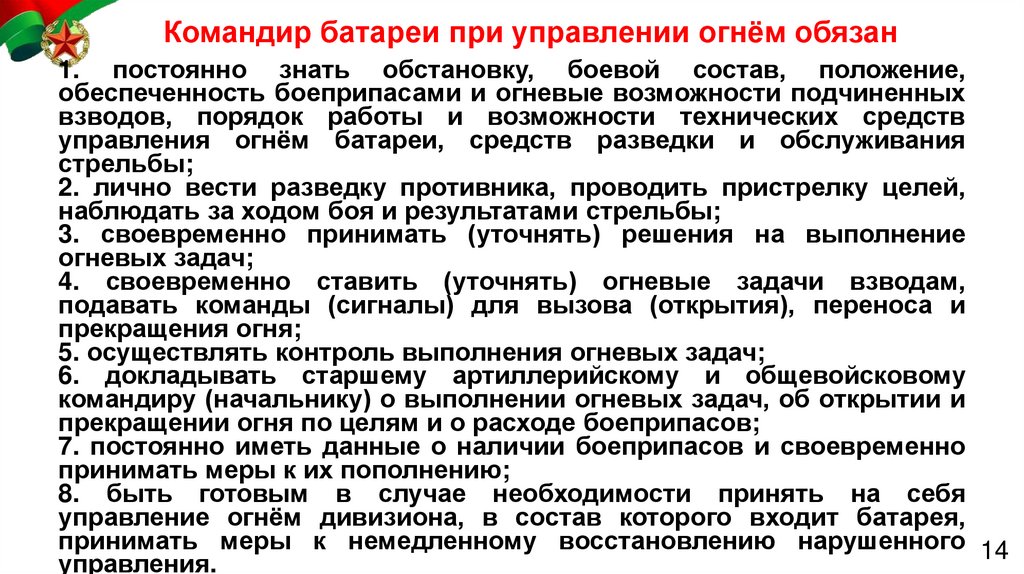 Командир батареи при управлении огнём обязан

1. постоянно знать обстановку, боевой состав, положение, обеспеченность боеприпасами и огневые возможности подчиненных взводов, порядок работы и возможности технических средств управления огнём батареи, средств разведки и обслуживания стрельбы;
2. лично вести разведку противника, проводить пристрелку целей, наблюдать за ходом боя и результатами стрельбы;
3. своевременно принимать (уточнять) решения на выполнение огневых задач;
4. своевременно ставить (уточнять) огневые задачи взводам, подавать команды (сигналы) для вызова (открытия), переноса и прекращения огня;
5. осуществлять контроль выполнения огневых задач;
6. докладывать старшему артиллерийскому и общевойсковому командиру (начальнику) о выполнении огневых задач, об открытии и прекращении огня по целям и о расходе боеприпасов;
7. постоянно иметь данные о наличии боеприпасов и своевременно принимать меры к их пополнению;
8. быть готовым в случае необходимости принять на себя управление огнём дивизиона, в состав которого входит батарея, принимать меры к немедленному восстановлению нарушенного управления.

14